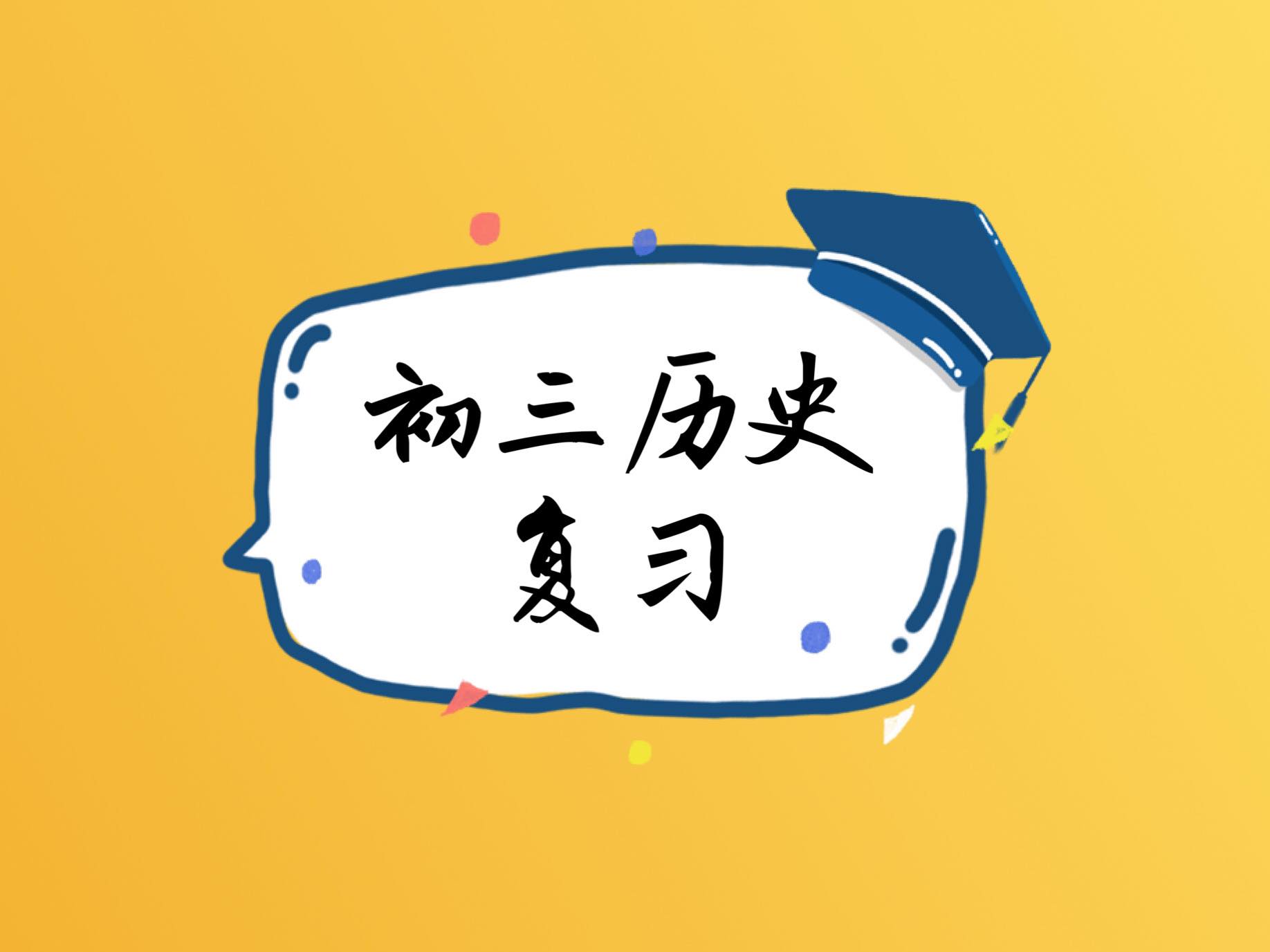 初三历史
复习